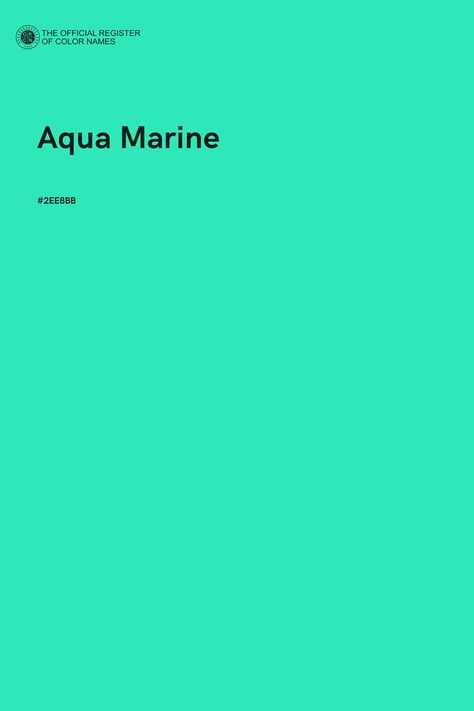 THE OFFICIAL REGISTER
OF COLOR NAMES

Aqua Marine

#2EE8BB